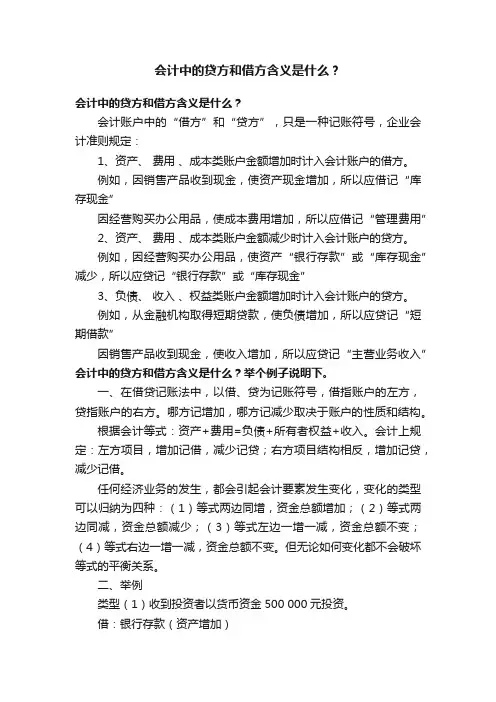 会计中的贷方和借方含义是什么？

会计中的贷方和借方含义是什么？

会计账户中的“借方”和“贷方”，只是一种记账符号，企业会计准则规定：

1、资产、费用、成本类账户金额增加时计入会计账户的借方。

例如，因销售产品收到现金，使资产现金增加，所以应借记“库存现金”

因经营购买办公用品，使成本费用增加，所以应借记“管理费用”

2、资产、费用、成本类账户金额减少时计入会计账户的贷方。

例如，因经营购买办公用品，使资产“银行存款”或“库存现金”减少，所以应贷记“银行存款”或“库存现金”

3、负债、收入、权益类账户金额增加时计入会计账户的贷方。

例如，从金融机构取得短期贷款，使负债增加，所以应贷记“短期借款”

因销售产品收到现金，使收入增加，所以应贷记“主营业务收入”

会计中的贷方和借方含义是什么？举个例子说明下。

一、在借贷记账法中，以借、贷为记账符号，借指账户的左方，贷指账户的右方。哪方记增加，哪方记减少取决于账户的性质和结构。

根据会计等式：资产+费用=负债+所有者权益+收入。会计上规定：左方项目，增加记借，减少记贷；右方项目结构相反，增加记贷，减少记借。

任何经济业务的发生，都会引起会计要素发生变化，变化的类型可以归纳为四种：（1）等式两边同增，资金总额增加；（2）等式两边同减，资金总额减少；（3）等式左边一增一减，资金总额不变；（4）等式右边一增一减，资金总额不变。但无论如何变化都不会破坏等式的平衡关系。

二、举例

类型（1）收到投资者以货币资金 500 000 元投资。

借：银行存款（资产增加）